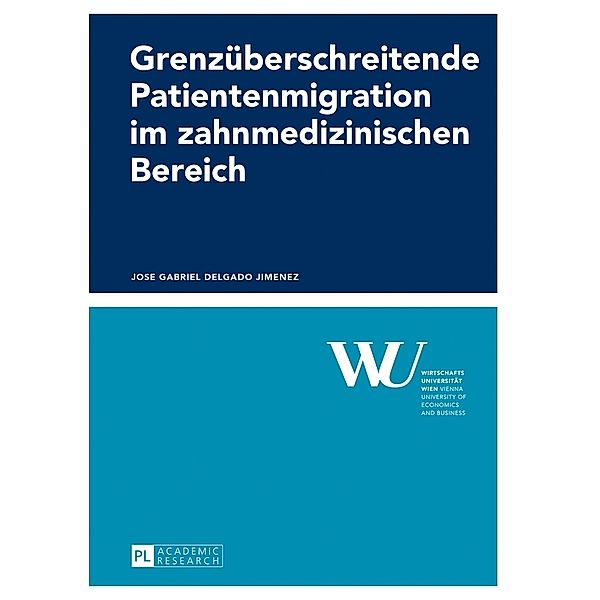 Grenzüberschreitende Patientenmigration im zahnmedizinischen Bereich

JOSE GABRIEL DELGADO JIMENEZ

WU

WIRTSCHAFTS
UNIVERSITÄT
WIEN VIENNA
UNIVERSITY OF
ECONOMICS
AND BUSINESS

PL ACADEMIC RESEARCH